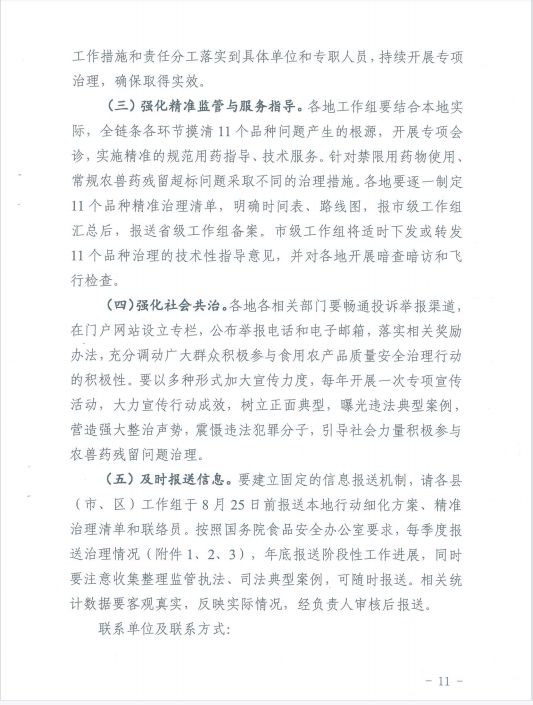 工作措施和责任分工落实到具体单位和专职人员，持续开展专项治理，确保取得实效。

（三）强化精准监管与服务指导。各地工作组要结合本地实际，全链条各环节摸清11个品种问题产生的根源，开展专项会诊，实施精准的规范用药指导、技术服务。针对禁限用药物使用、常规农兽药残留超标问题采取不同的治理措施。各地要逐一制定11个品种精准治理清单，明确时间表、路线图，报市级工作组汇总后，报送省级工作组备案。市级工作组将适时下发或转发11个品种治理的技术性指导意见，并对各地开展暗查暗访和飞行检查。

（四）强化社会共治。各地各相关部门要畅通投诉举报渠道，在门户网站设立专栏，公布举报电话和电子邮箱，落实相关奖励办法，充分调动广大群众积极参与食用农产品质量安全治理行动的积极性。要以多种形式加大宣传力度，每年开展一次专项宣传活动，大力宣传行动成效，树立正面典型，曝光违法典型案例，营造强大整治声势，震慑违法犯罪分子，引导社会力量积极参与农兽药残留问题治理。

（五）及时报送信息。要建立固定的信息报送机制，请各县（市、区）工作组于8月25日前报送本地行动细化方案、精准治理清单和联络员。按照国务院食品安全办公室要求，每季度报送治理情况（附件1、2、3），年底报送阶段性工作进展，同时要注意收集整理监管执法、司法典型案例，可随时报送。相关统计数据要客观真实，反映实际情况，经负责人审核后报送。

联系单位及联系方式：

- 11 -